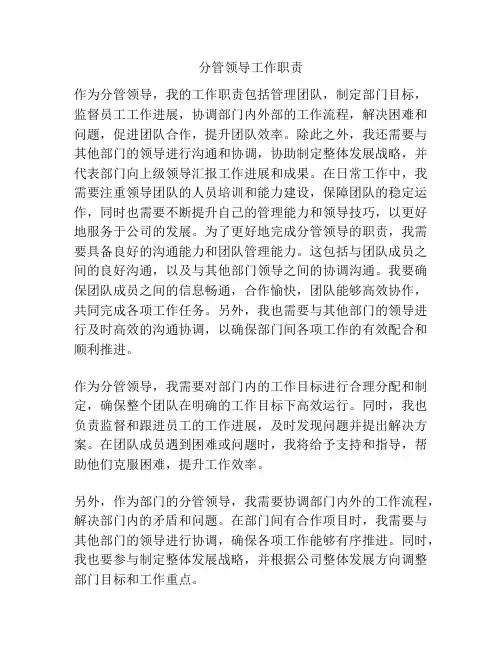 分管领导工作职责

作为分管领导，我的工作职责包括管理团队，制定部门目标，监督员工工作进展，协调部门内外部的工作流程，解决困难和问题，促进团队合作，提升团队效率。除此之外，我还需要与其他部门的领导进行沟通和协调，协助制定整体发展战略，并代表部门向上级领导汇报工作进展和成果。在日常工作中，我需要注重领导团队的人员培训和能力建设，保障团队的稳定运作，同时也需要不断提升自己的管理能力和领导技巧，以更好地服务于公司的发展。为了更好地完成分管领导的职责，我需要具备良好的沟通能力和团队管理能力。这包括与团队成员之间的良好沟通，以及与其他部门领导之间的协调沟通。我要确保团队成员之间的信息畅通，合作愉快，团队能够高效协作，共同完成各项工作任务。另外，我也需要与其他部门的领导进行及时高效的沟通协调，以确保部门间各项工作的有效配合和顺利推进。

作为分管领导，我需要对部门内的工作目标进行合理分配和制定，确保整个团队在明确的工作目标下高效运行。同时，我也负责监督和跟进员工的工作进展，及时发现问题并提出解决方案。在团队成员遇到困难或问题时，我将给予支持和指导，帮助他们克服困难，提升工作效率。

另外，作为部门的分管领导，我需要协调部门内外的工作流程，解决部门内的矛盾和问题。在部门间有合作项目时，我需要与其他部门的领导进行协调，确保各项工作能够有序推进。同时，我也要参与制定整体发展战略，并根据公司整体发展方向调整部门目标和工作重点。